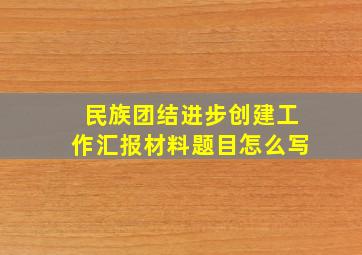 民族团结进步创建工作汇报材料题目怎么写